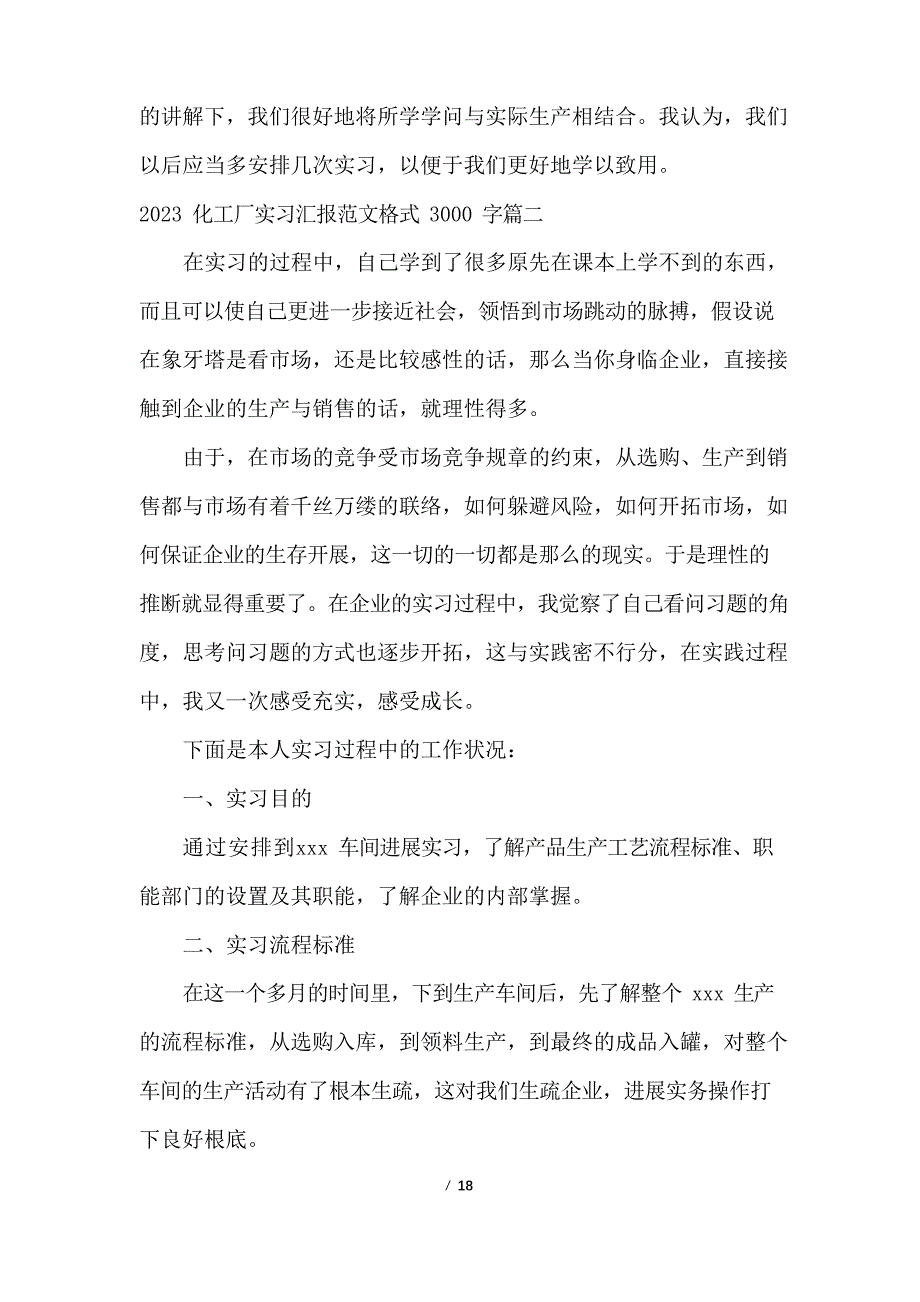 的讲解下，我们很好地将所学学问与实际生产相结合。我认为，我们以后应当多安排几次实习，以便于我们更好地学以致用。

2023 化工厂实习汇报范文格式 3000 字篇二

在实习的过程中，自己学到了很多原先在课本上学不到的东西，而且可以使自己更进一步接近社会，领悟到市场跳动的脉搏，假设说在象牙塔是看市场，还是比较感性的话，那么当你身临企业，直接接触到企业的生产与销售的话，就理性得多。

由于，在市场的竞争受市场竞争规章的约束，从选购、生产到销售都与市场有着千丝万缕的联络，如何躲避风险，如何开拓市场，如何保证企业的生存开展，这一切的一切都是那么的现实。于是理性的推断就显得重要了。在企业的实习过程中，我觉察了自己看问习题的角度，思考问习题的方式也逐步开拓，这与实践密不行分，在实践过程中，我又一次感受充实，感受成长。

下面是本人实习过程中的工作状况：

一、实习目的

通过安排到xxx 车间进展实习，了解产品生产工艺流程标准、职能部门的设置及其职能，了解企业的内部掌握。

二、实习流程标准

在这一个多月的时间里，下到生产车间后，先了解整个 xxx 生产的流程标准，从选购入库，到领料生产，到最终的成品入罐，对整个车间的生产活动有了根本生疏，这对我们生疏企业，进展实务操作打下良好根底。

/ 18